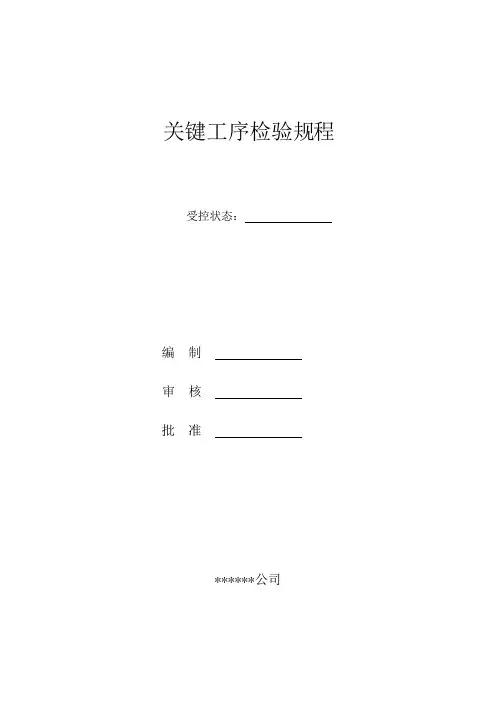 关键工序检验规程

受控状态：____

编 制 ____

审 核 ____

批 准 ____

******公司